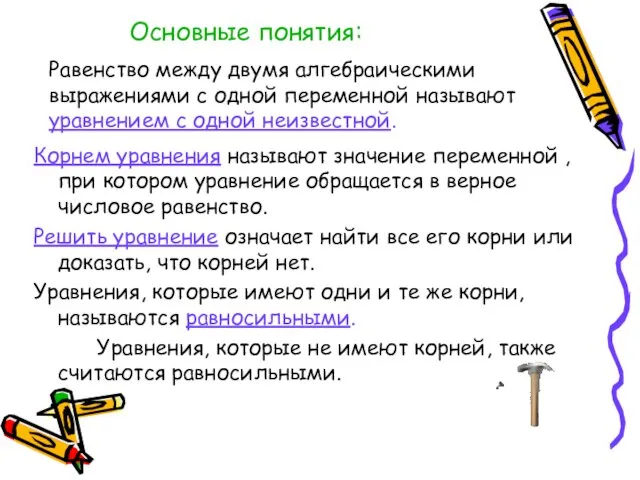 Основные понятия:

Равенство между двумя алгебраическими выражениями с одной переменной называют уравнением с одной неизвестной.

Корнем уравнения называют значение переменной , при котором уравнение обращается в верное числовое равенство.

Решить уравнение означает найти все его корни или доказать, что корней нет.

Уравнения, которые имеют одни и те же корни, называются равносильными.

Уравнения, которые не имеют корней, также считаются равносильными.